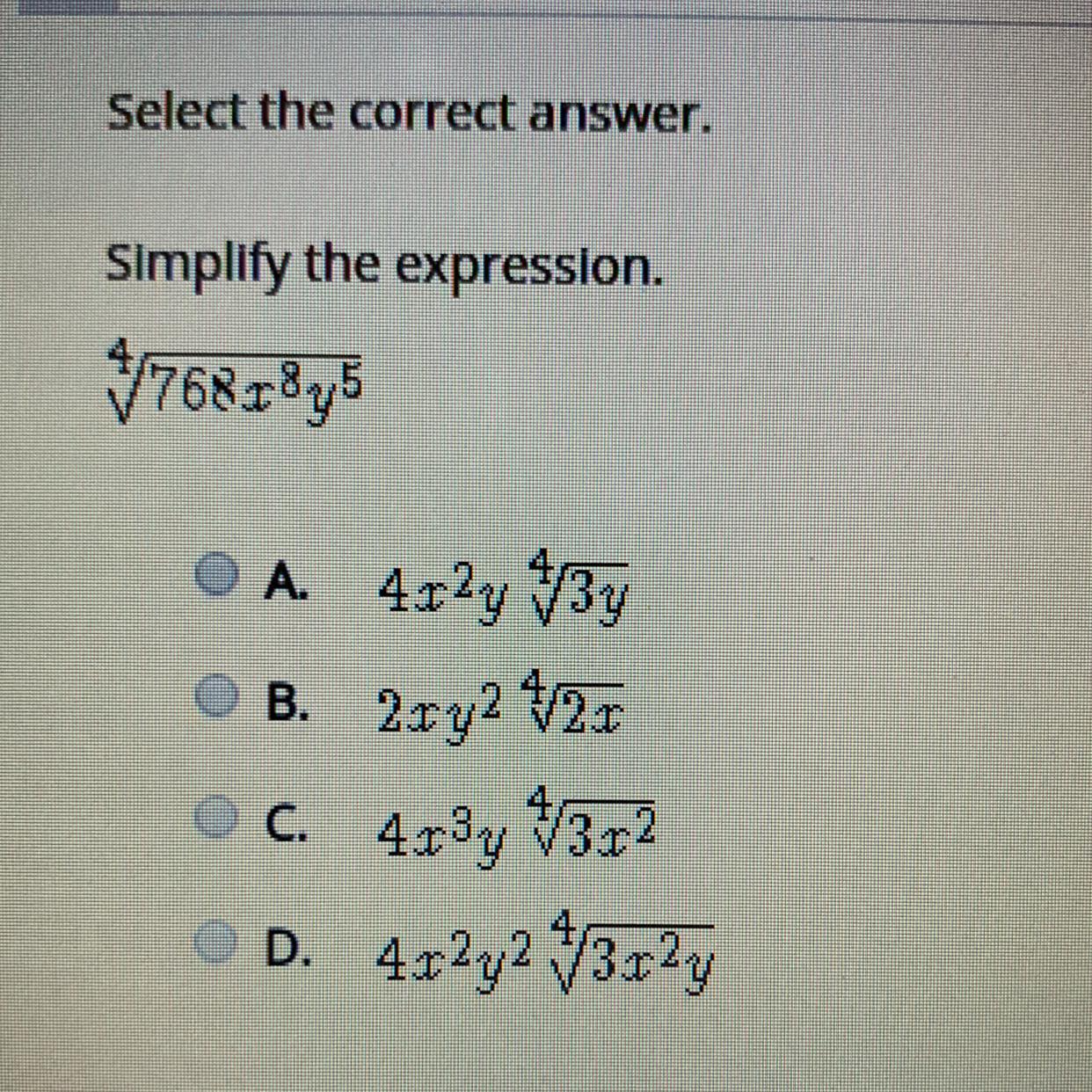 Select the correct answer.

Simplify the expression.

$\sqrt[4]{768x^8y^5}$

A. $4x^2y\sqrt[4]{3y}$

B. $2xy^2\sqrt[4]{2x}$

C. $4x^3y\sqrt[4]{3x^2}$

D. $4x^2y^2\sqrt[4]{3x^2y}$